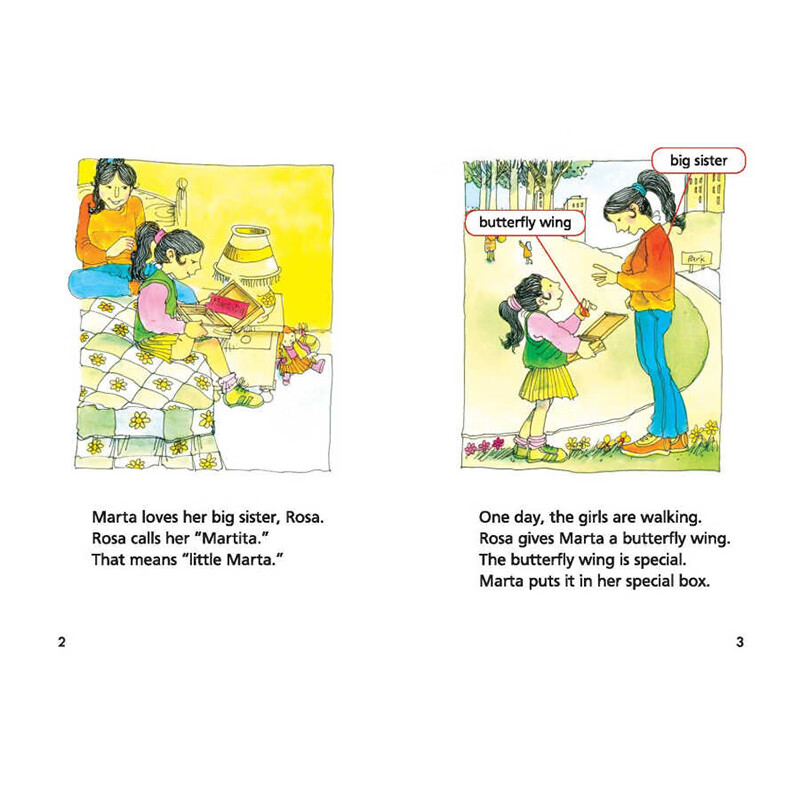 Marta loves her big sister, Rosa.
Rosa calls her "Martita."
That means "little Marta."

2

big sister

butterfly wing

Park

One day, the girls are walking.
Rosa gives Marta a butterfly wing.
The butterfly wing is special.
Marta puts it in her special box.

3